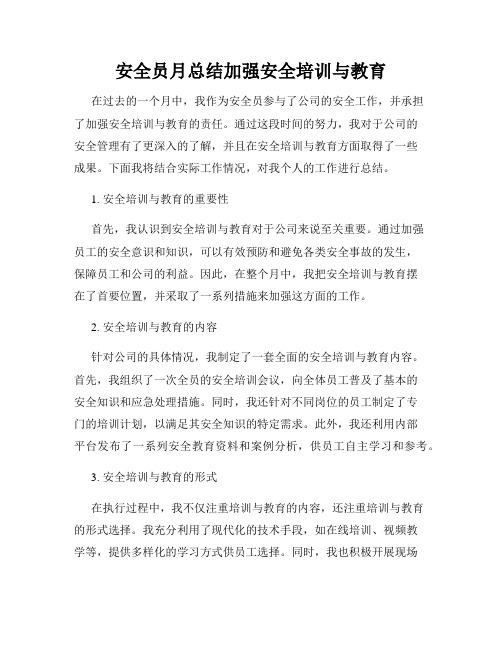 安全员月总结加强安全培训与教育

在过去的一个月中，我作为安全员参与了公司的安全工作，并承担了加强安全培训与教育的责任。通过这段时间的努力，我对于公司的安全管理有了更深入的了解，并且在安全培训与教育方面取得了一些成果。下面我将结合实际工作情况，对我个人的工作进行总结。

1. 安全培训与教育的重要性

首先，我认识到安全培训与教育对于公司来说至关重要。通过加强员工的安全意识和知识，可以有效预防和避免各类安全事故的发生，保障员工和公司的利益。因此，在整个月中，我把安全培训与教育摆在了首要位置，并采取了一系列措施来加强这方面的工作。

2. 安全培训与教育的内容

针对公司的具体情况，我制定了一套全面的安全培训与教育内容。首先，我组织了一次全员的安全培训会议，向全体员工普及了基本的安全知识和应急处理措施。同时，我还针对不同岗位的员工制定了专门的培训计划，以满足其安全知识的特定需求。此外，我还利用内部平台发布了一系列安全教育资料和案例分析，供员工自主学习和参考。

3. 安全培训与教育的形式

在执行过程中，我不仅注重培训与教育的内容，还注重培训与教育的形式选择。我充分利用了现代化的技术手段，如在线培训、视频教学等，提供多样化的学习方式供员工选择。同时，我也积极开展现场